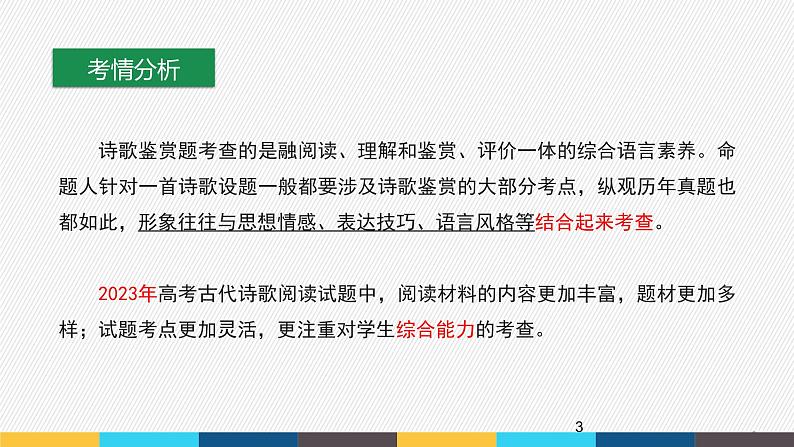 考情分析

诗歌鉴赏题考查的是融阅读、理解和鉴赏、评价一体的综合语言素养。命题人针对一首诗歌设题一般都要涉及诗歌鉴赏的大部分考点，纵观历年真题也都如此，形象往往与思想情感、表达技巧、语言风格等结合起来考查。

2023年高考古代诗歌阅读试题中，阅读材料的内容更加丰富，题材更加多样；试题考点更加灵活，更注重对学生综合能力的考查。

3